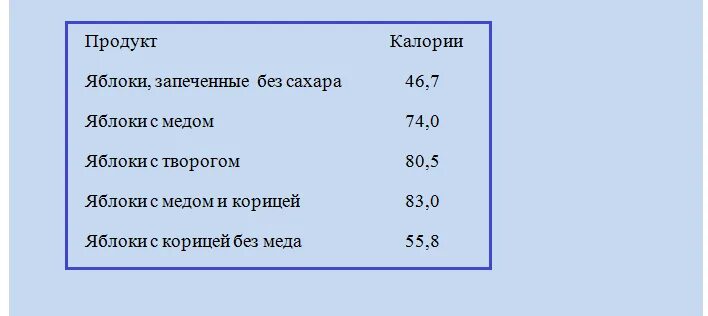 | Продукт | Калории |
|---|---|
| Яблоки, запеченные без сахара | 46,7 |
| Яблоки с медом | 74,0 |
| Яблоки с творогом | 80,5 |
| Яблоки с медом и корицей | 83,0 |
| Яблоки с корицей без меда | 55,8 |